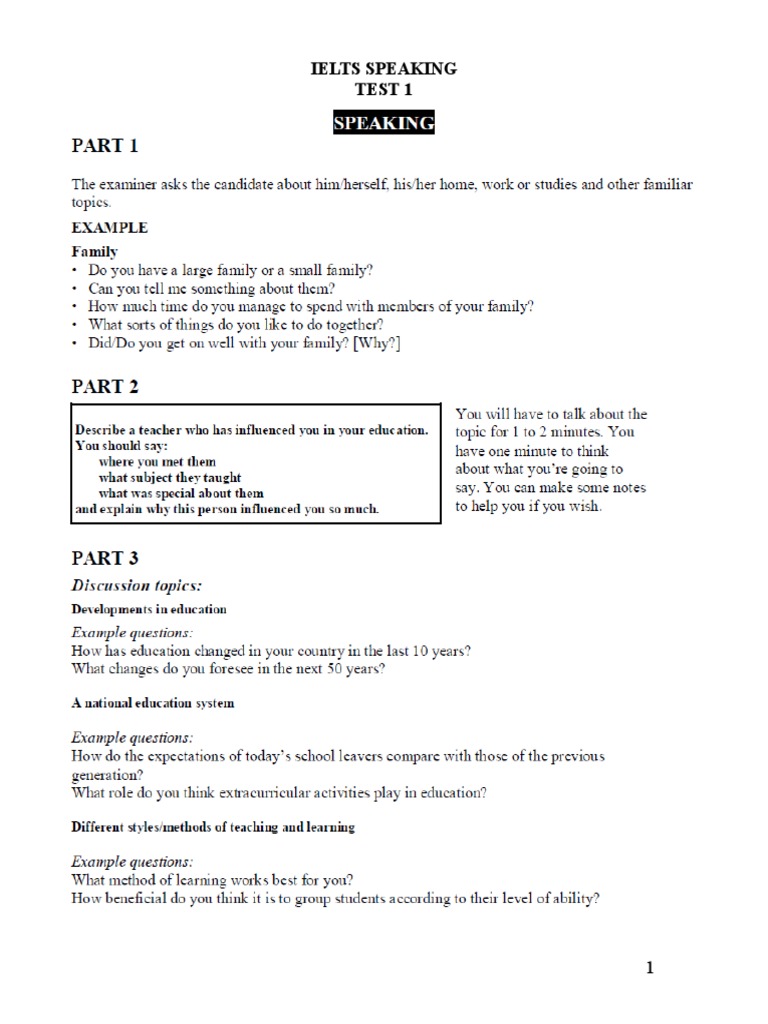 IELTS SPEAKING
TEST 1

SPEAKING

PART 1

The examiner asks the candidate about him/herself, his/her home, work or studies and other familiar topics.

EXAMPLE

Family
• Do you have a large family or a small family?
• Can you tell me something about them?
• How much time do you manage to spend with members of your family?
• What sorts of things do you like to do together?
• Did/Do you get on well with your family? [Why?]

PART 2

Describe a teacher who has influenced you in your education.
You should say:
where you met them
what subject they taught
what was special about them
and explain why this person influenced you so much.

You will have to talk about the topic for 1 to 2 minutes. You have one minute to think about what you're going to say. You can make some notes to help you if you wish.

PART 3

Discussion topics:

Developments in education

Example questions:
How has education changed in your country in the last 10 years?
What changes do you foresee in the next 50 years?

A national education system

Example questions:
How do the expectations of today's school leavers compare with those of the previous generation?
What role do you think extracurricular activities play in education?

Different styles/methods of teaching and learning

Example questions:
What method of learning works best for you?
How beneficial do you think it is to group students according to their level of ability?

1